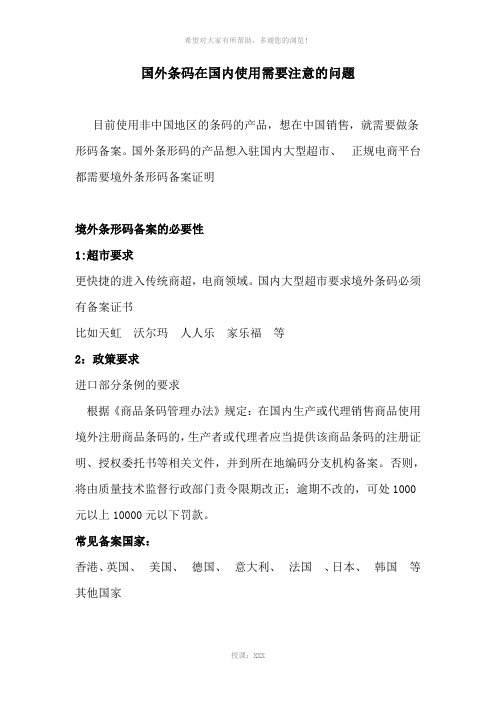 希望对大家有所帮助，多谢您的浏览！

国外条码在国内使用需要注意的问题

目前使用非中国地区的条码的产品，想在中国销售，就需要做条形码备案。国外条形码的产品想入驻国内大型超市、 正规电商平台都需要境外条形码备案证明

境外条形码备案的必要性

1:超市要求

更快捷的进入传统商超，电商领域。国内大型超市要求境外条码必须有备案证书

比如天虹 沃尔玛 人人乐 家乐福 等

2：政策要求

进口部分条例的要求

根据《商品条码管理办法》规定：在国内生产或代理销售商品使用境外注册商品条码的，生产者或代理者应当提供该商品条码的注册证明、授权委托书等相关文件，并到所在地编码分支机构备案。否则，将由质量技术监督行政部门责令限期改正；逾期不改的，可处 1000 元以上 10000 元以下罚款。

常见备案国家：

香港、英国、 美国、 德国、 意大利、 法国 、日本、 韩国 等其他国家

授课：XXX